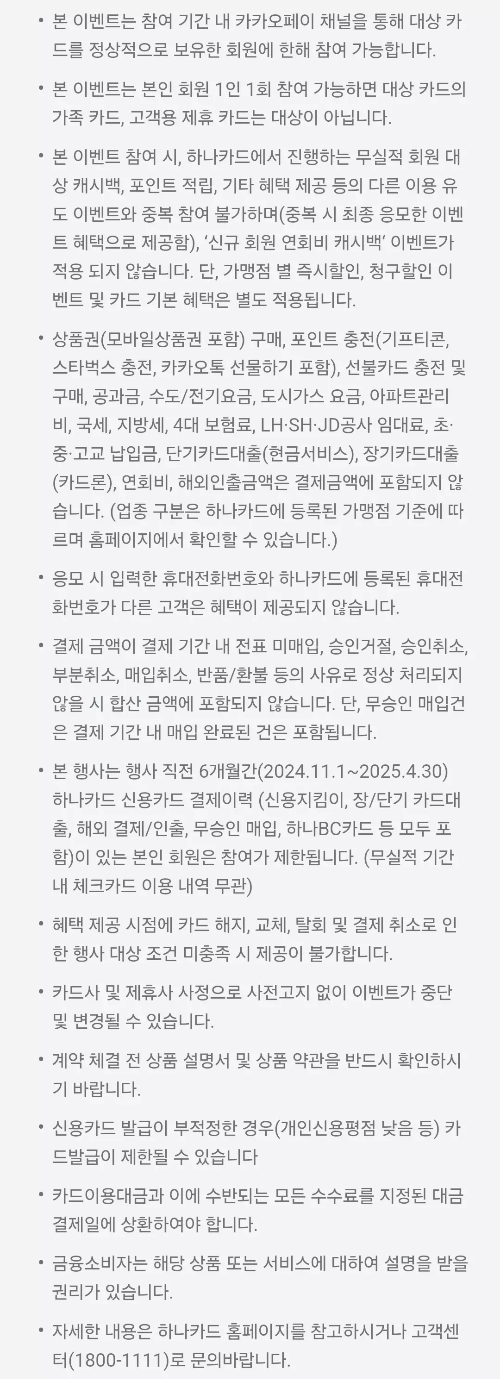 • 본 이벤트는 참여 기간 내 카카오페이 채널을 통해 대상 카드를 정상적으로 보유한 회원에 한해 참여 가능합니다.

• 본 이벤트는 본인 회원 1인 1회 참여 가능하며 대상 카드의 가족 카드, 고객용 제휴 카드는 대상이 아닙니다.

• 본 이벤트 참여 시, 하나카드에서 진행하는 무실적 회원 대상 캐시백, 포인트 적립, 기타 혜택 제공 등의 다른 이용 유도 이벤트와 중복 참여 불가하며(중복 시 최종 응모한 이벤트 혜택으로 제공함), '신규 회원 연회비 캐시백' 이벤트가 적용 되지 않습니다. 단, 가맹점 별 즉시할인, 청구할인 이벤트 및 카드 기본 혜택은 별도 적용됩니다.

• 상품권(모바일상품권 포함) 구매, 포인트 충전(기프티콘, 스타벅스 충전, 카카오톡 선물하기 포함), 선불카드 충전 및 구매, 공과금, 수도/전기요금, 도시가스 요금, 아파트관리비, 국세, 지방세, 4대 보험료, LH·SH·JD공사 임대료, 초·중·고교 납입금, 단기카드대출(현금서비스), 장기카드대출(카드론), 연회비, 해외인출금액은 결제금액에 포함되지 않습니다. (업종 구분은 하나카드에 등록된 가맹점 기준에 따르며 홈페이지에서 확인할 수 있습니다.)

• 응모 시 입력한 휴대전화번호와 하나카드에 등록된 휴대전화번호가 다른 고객은 혜택이 제공되지 않습니다.

• 결제 금액이 결제 기간 내 전표 미매입, 승인거절, 승인취소, 부분취소, 매입취소, 반품/환불 등의 사유로 정상 처리되지 않을 시 합산 금액에 포함되지 않습니다. 단, 무승인 매입건은 결제 기간 내 매입 완료된 건은 포함됩니다.

• 본 행사는 행사 직전 6개월간(2024.11.1~2025.4.30) 하나카드 신용카드 결제이력 (신용지킴이, 장/단기 카드대출, 해외 결제/인출, 무승인 매입, 하나BC카드 등 모두 포함)이 있는 본인 회원은 참여가 제한됩니다. (무실적 기간 내 체크카드 이용 내역 무관)

• 혜택 제공 시점에 카드 해지, 교체, 탈회 및 결제 취소로 인한 행사 대상 조건 미충족 시 제공이 불가합니다.

• 카드사 및 제휴사 사정으로 사전고지 없이 이벤트가 중단 및 변경될 수 있습니다.

• 계약 체결 전 상품 설명서 및 상품 약관을 반드시 확인하시기 바랍니다.

• 신용카드 발급이 부적정한 경우(개인신용평점 낮음 등) 카드발급이 제한될 수 있습니다

• 카드이용대금과 이에 수반되는 모든 수수료를 지정된 대금 결제일에 상환하여야 합니다.

• 금융소비자는 해당 상품 또는 서비스에 대하여 설명을 받을 권리가 있습니다.

• 자세한 내용은 하나카드 홈페이지를 참고하시거나 고객센터(1800-1111)로 문의바랍니다.